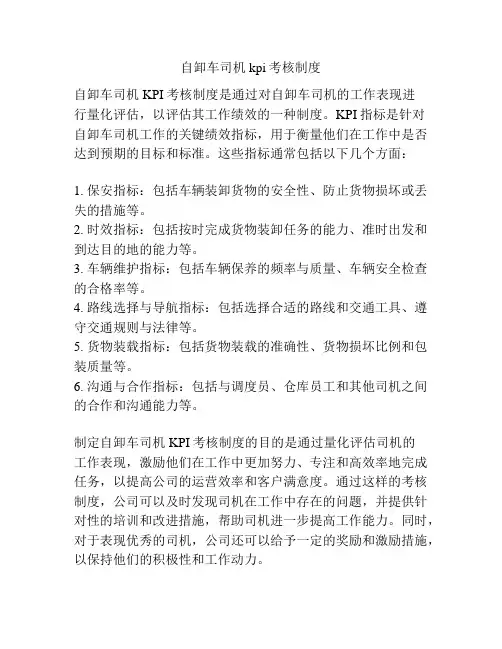 自卸车司机 kpi 考核制度

自卸车司机 KPI 考核制度是通过对自卸车司机的工作表现进行量化评估，以评估其工作绩效的一种制度。KPI 指标是针对自卸车司机工作的关键绩效指标，用于衡量他们在工作中是否达到预期的目标和标准。这些指标通常包括以下几个方面：

1. 保安指标：包括车辆装卸货物的安全性、防止货物损坏或丢失的措施等。
2. 时效指标：包括按时完成货物装卸任务的能力、准时出发和到达目的地的能力等。
3. 车辆维护指标：包括车辆保养的频率与质量、车辆安全检查的合格率等。
4. 路线选择与导航指标：包括选择合适的路线和交通工具、遵守交通规则与法律等。
5. 货物装载指标：包括货物装载的准确性、货物损坏比例和包装质量等。
6. 沟通与合作指标：包括与调度员、仓库员工和其他司机之间的合作和沟通能力等。

制定自卸车司机 KPI 考核制度的目的是通过量化评估司机的工作表现，激励他们在工作中更加努力、专注和高效率地完成任务，以提高公司的运营效率和客户满意度。通过这样的考核制度，公司可以及时发现司机在工作中存在的问题，并提供针对性的培训和改进措施，帮助司机进一步提高工作能力。同时，对于表现优秀的司机，公司还可以给予一定的奖励和激励措施，以保持他们的积极性和工作动力。